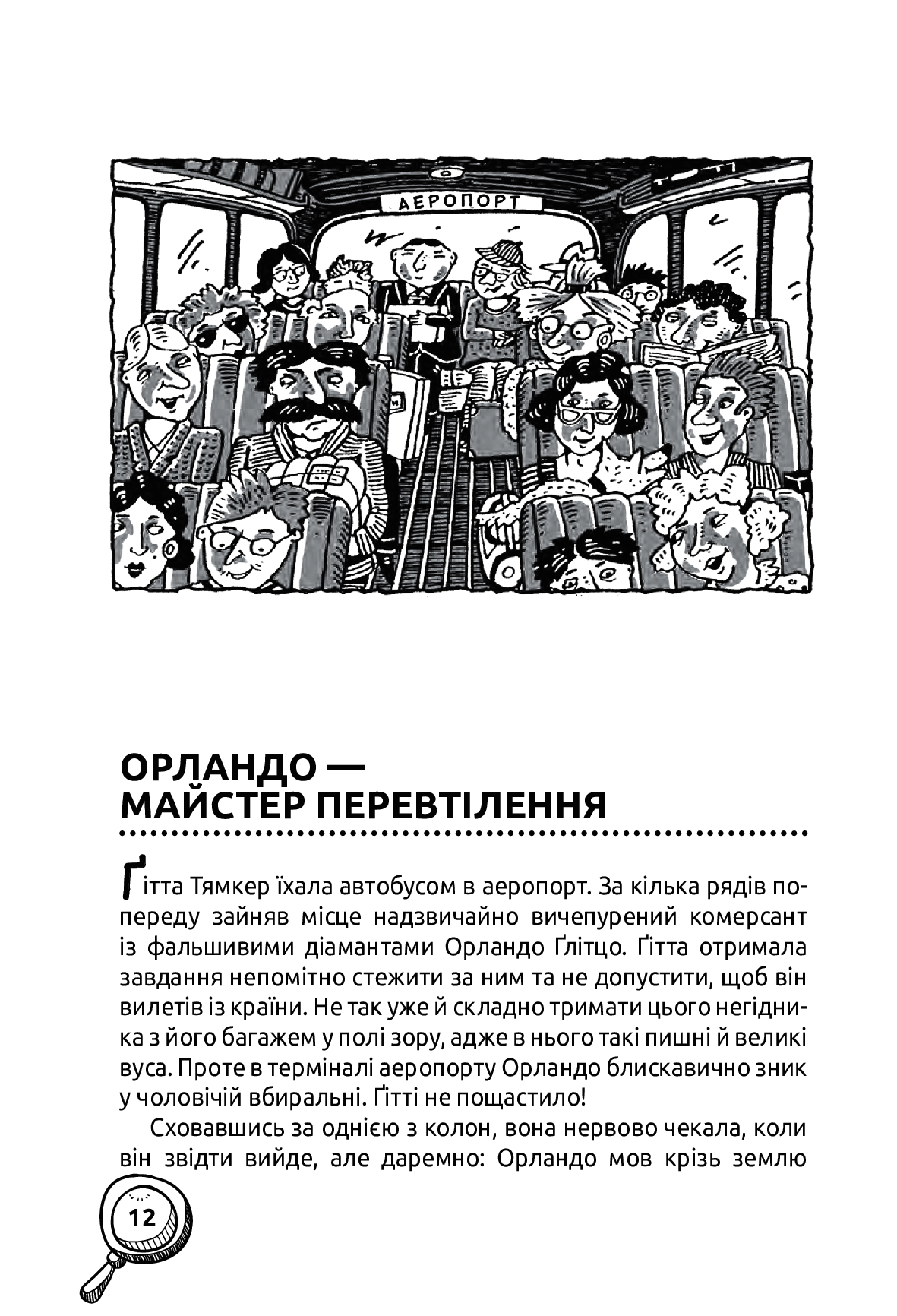 АЕРОПОРТ

ОРЛАНДО — МАЙСТЕР ПЕРЕВТІЛЕННЯ

Ґітта Тямкер їхала автобусом в аеропорт. За кілька рядів попереду зайняв місце надзвичайно вичепурений комерсант із фальшивими діамантами Орландо Ґлітцо. Ґітта отримала завдання непомітно стежити за ним та не допустити, щоб він вилетів із країни. Не так уже й складно тримати цього негідника з його багажем у полі зору, адже в нього такі пишні й великі вуса. Проте в терміналі аеропорту Орландо блискавично зник у чоловічій вбиральні. Ґітті не пощастило!

Сховавшись за однією з колон, вона нервово чекала, коли він звідти вийде, але даремно: Орландо мов крізь землю

12